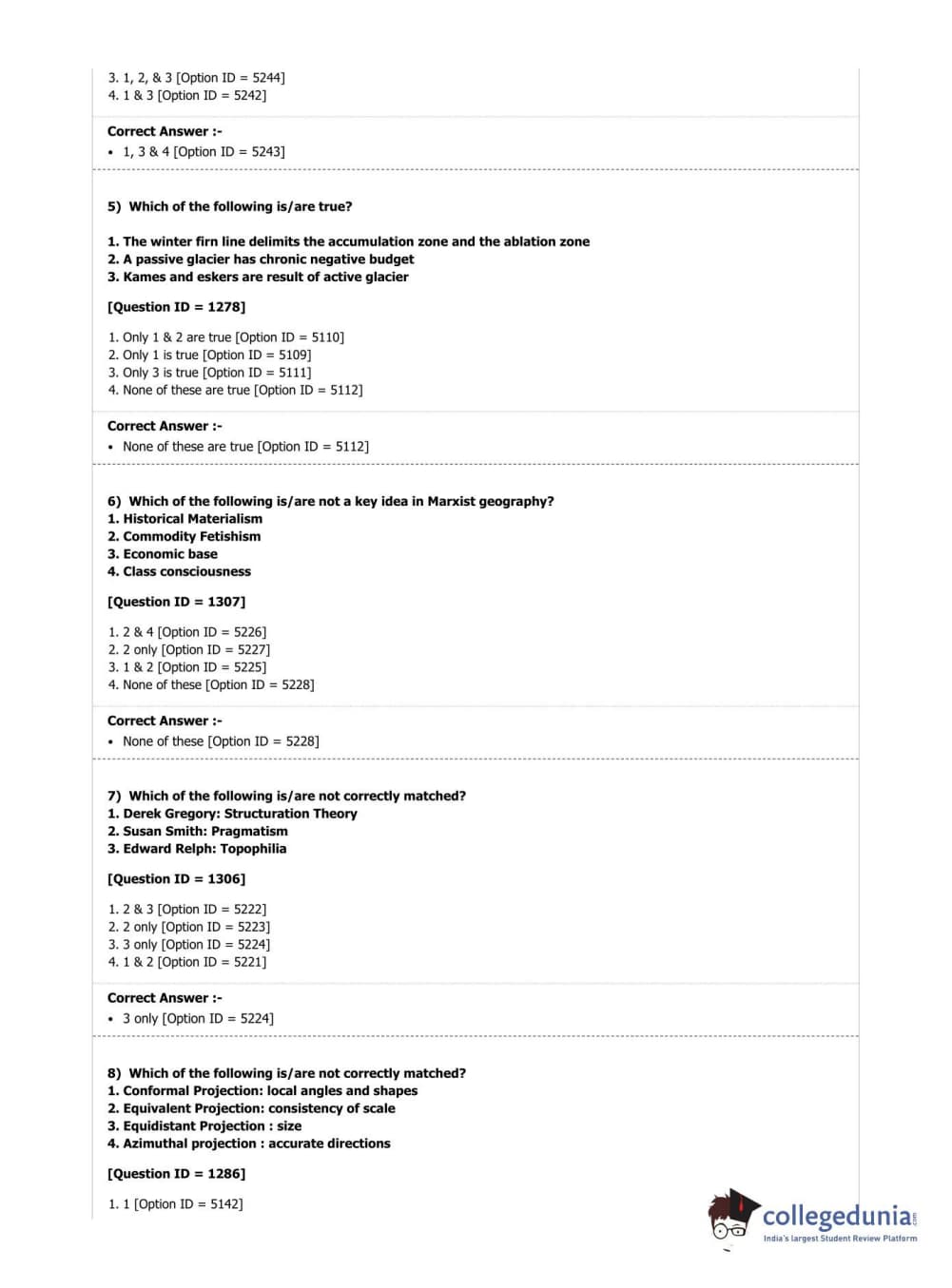 3. 1, 2, & 3 [Option ID = 5244]
4. 1 & 3 [Option ID = 5242]

Correct Answer :-
• 1, 3 & 4 [Option ID = 5243]

5) Which of the following is/are true?

1. The winter firn line delimits the accumulation zone and the ablation zone
2. A passive glacier has chronic negative budget
3. Kames and eskers are result of active glacier

[Question ID = 1278]

1. Only 1 & 2 are true [Option ID = 5110]
2. Only 1 is true [Option ID = 5109]
3. Only 3 is true [Option ID = 5111]
4. None of these are true [Option ID = 5112]

Correct Answer :-
• None of these are true [Option ID = 5112]

6) Which of the following is/are not a key idea in Marxist geography?
1. Historical Materialism
2. Commodity Fetishism
3. Economic base
4. Class consciousness

[Question ID = 1307]

1. 2 & 4 [Option ID = 5226]
2. 2 only [Option ID = 5227]
3. 1 & 2 [Option ID = 5225]
4. None of these [Option ID = 5228]

Correct Answer :-
• None of these [Option ID = 5228]

7) Which of the following is/are not correctly matched?
1. Derek Gregory: Structuration Theory
2. Susan Smith: Pragmatism
3. Edward Relph: Topophilia

[Question ID = 1306]

1. 2 & 3 [Option ID = 5222]
2. 2 only [Option ID = 5223]
3. 3 only [Option ID = 5224]
4. 1 & 2 [Option ID = 5221]

Correct Answer :-
• 3 only [Option ID = 5224]

8) Which of the following is/are not correctly matched?
1. Conformal Projection: local angles and shapes
2. Equivalent Projection: consistency of scale
3. Equidistant Projection : size
4. Azimuthal projection : accurate directions

[Question ID = 1286]

1. 1 [Option ID = 5142]

collegedunia.com
India's largest Student Review Platform